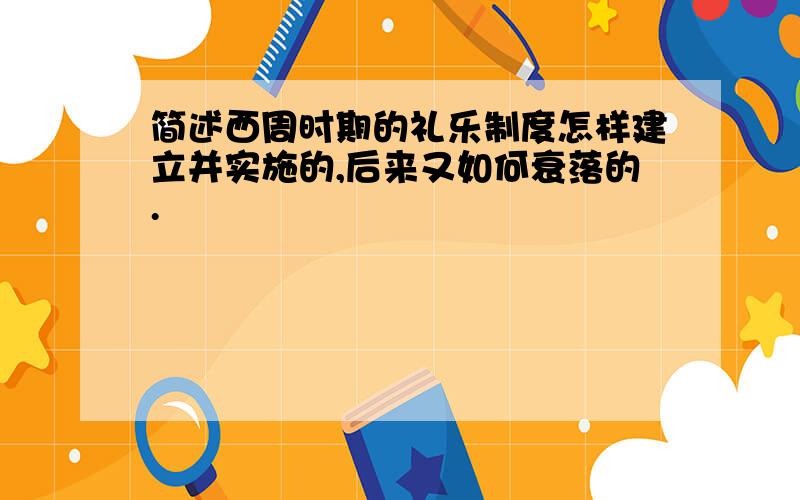 简述西周时期的礼乐制度怎样建立并实施的,后来又如何衰落的.